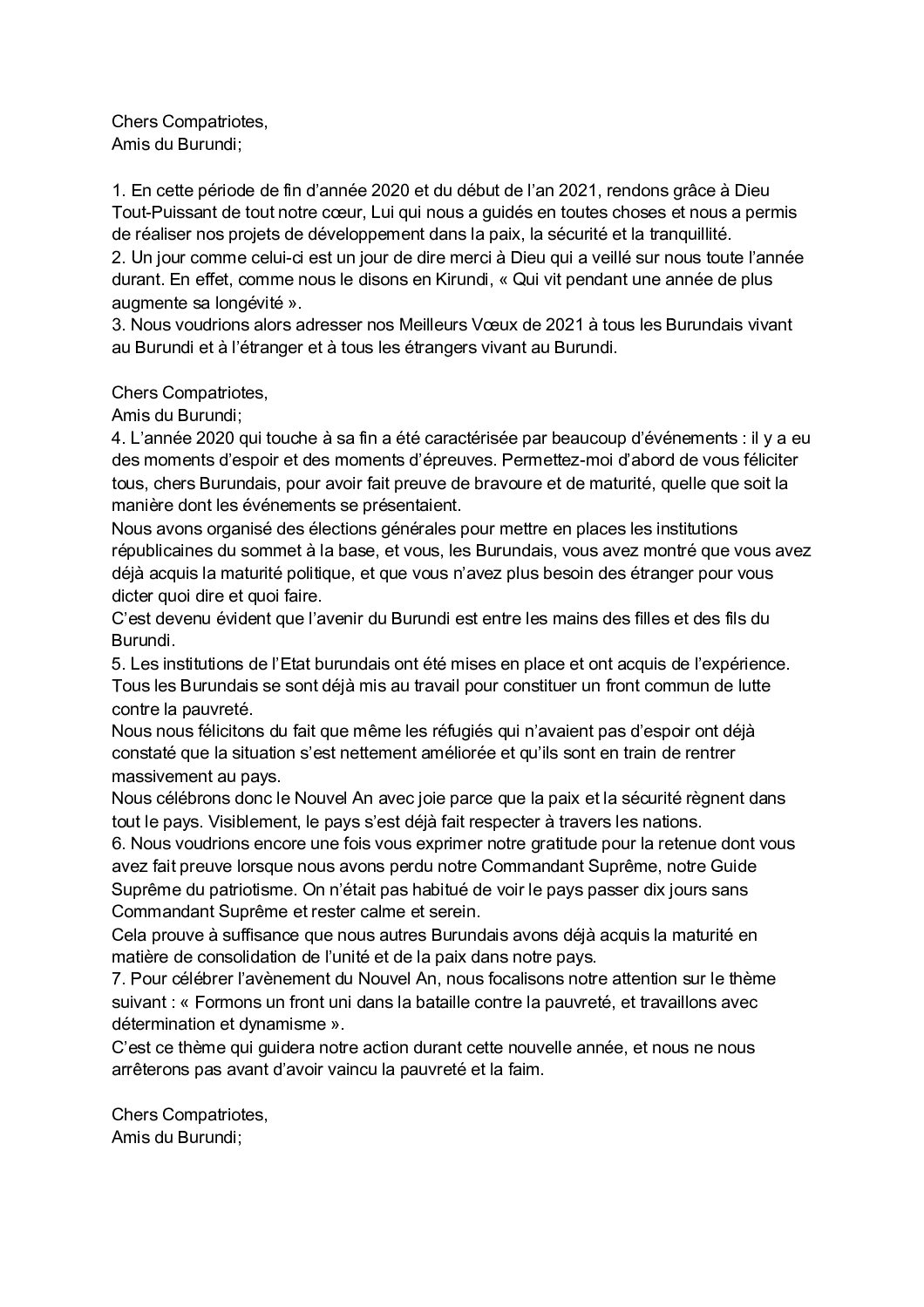 Chers Compatriotes,
Amis du Burundi;

1. En cette période de fin d'année 2020 et du début de l'an 2021, rendons grâce à Dieu Tout-Puissant de tout notre cœur, Lui qui nous a guidés en toutes choses et nous a permis de réaliser nos projets de développement dans la paix, la sécurité et la tranquillité.
2. Un jour comme celui-ci est un jour de dire merci à Dieu qui a veillé sur nous toute l'année durant. En effet, comme nous le disons en Kirundi, « Qui vit pendant une année de plus augmente sa longévité ».
3. Nous voudrions alors adresser nos Meilleurs Vœux de 2021 à tous les Burundais vivant au Burundi et à l'étranger et à tous les étrangers vivant au Burundi.

Chers Compatriotes,
Amis du Burundi;
4. L'année 2020 qui touche à sa fin a été caractérisée par beaucoup d'événements : il y a eu des moments d'espoir et des moments d'épreuves. Permettez-moi d'abord de vous féliciter tous, chers Burundais, pour avoir fait preuve de bravoure et de maturité, quelle que soit la manière dont les événements se présentaient.
Nous avons organisé des élections générales pour mettre en places les institutions républicaines du sommet à la base, et vous, les Burundais, vous avez montré que vous avez déjà acquis la maturité politique, et que vous n'avez plus besoin des étranger pour vous dicter quoi dire et quoi faire.
C'est devenu évident que l'avenir du Burundi est entre les mains des filles et des fils du Burundi.
5. Les institutions de l'Etat burundais ont été mises en place et ont acquis de l'expérience. Tous les Burundais se sont déjà mis au travail pour constituer un front commun de lutte contre la pauvreté.
Nous nous félicitons du fait que même les réfugiés qui n'avaient pas d'espoir ont déjà constaté que la situation s'est nettement améliorée et qu'ils sont en train de rentrer massivement au pays.
Nous célébrons donc le Nouvel An avec joie parce que la paix et la sécurité règnent dans tout le pays. Visiblement, le pays s'est déjà fait respecter à travers les nations.
6. Nous voudrions encore une fois vous exprimer notre gratitude pour la retenue dont vous avez fait preuve lorsque nous avons perdu notre Commandant Suprême, notre Guide Suprême du patriotisme. On n'était pas habitué de voir le pays passer dix jours sans Commandant Suprême et rester calme et serein.
Cela prouve à suffisance que nous autres Burundais avons déjà acquis la maturité en matière de consolidation de l'unité et de la paix dans notre pays.
7. Pour célébrer l'avènement du Nouvel An, nous focalisons notre attention sur le thème suivant : « Formons un front uni dans la bataille contre la pauvreté, et travaillons avec détermination et dynamisme ».
C'est ce thème qui guidera notre action durant cette nouvelle année, et nous ne nous arrêterons pas avant d'avoir vaincu la pauvreté et la faim.

Chers Compatriotes,
Amis du Burundi;